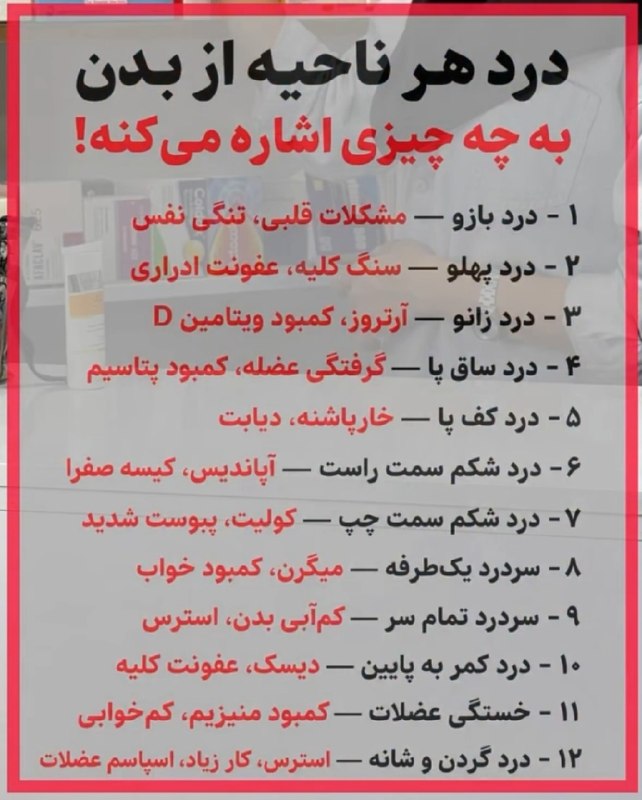 درد هر ناحیه از بدن
به چه چیزی اشاره می‌کنه!

۱ - درد بازو — مشکلات قلبی، تنگی نفس

۲ - درد پهلو — سنگ کلیه، عفونت ادراری

۳ - درد زانو — آرتروز، کمبود ویتامین D

۴ - درد ساق پا — گرفتگی عضله، کمبود پتاسیم

۵ - درد کف پا — خارپاشنه، دیابت

۶ - درد شکم سمت راست — آپاندیس، کیسه صفرا

۷ - درد شکم سمت چپ — کولیت، یبوست شدید

۸ - سردرد یک‌طرفه — میگرن، کمبود خواب

۹ - سردرد تمام سر — کم‌آبی بدن، استرس

۱۰ - درد کمر به پایین — دیسک، عفونت کلیه

۱۱ - خستگی عضلات — کمبود منیزیم، کم‌خوابی

۱۲ - درد گردن و شانه — استرس، کار زیاد، اسپاسم عضلات